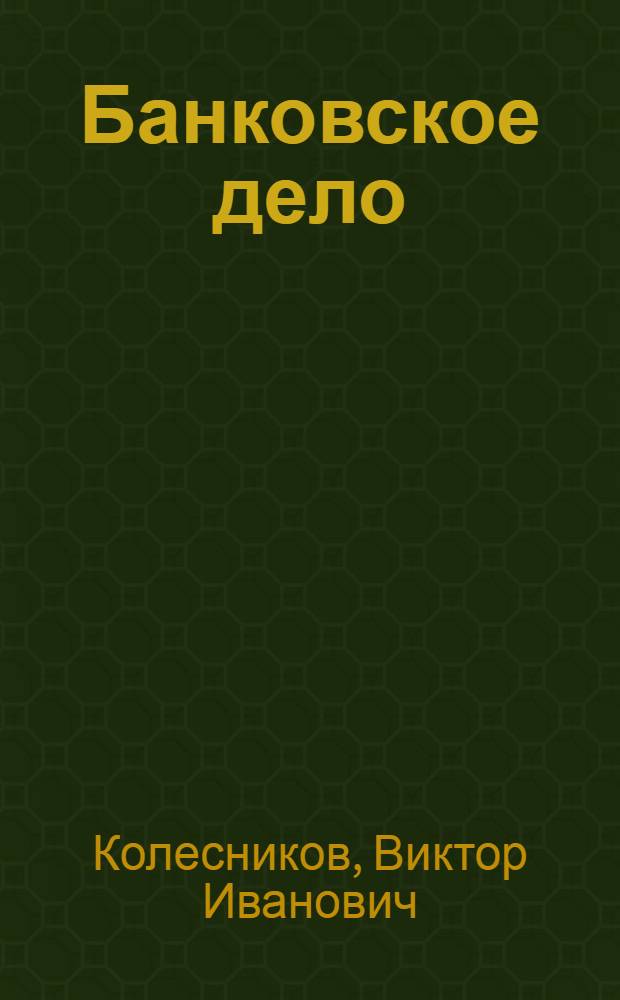 Банковское дело

Колесников, Виктор Иванович